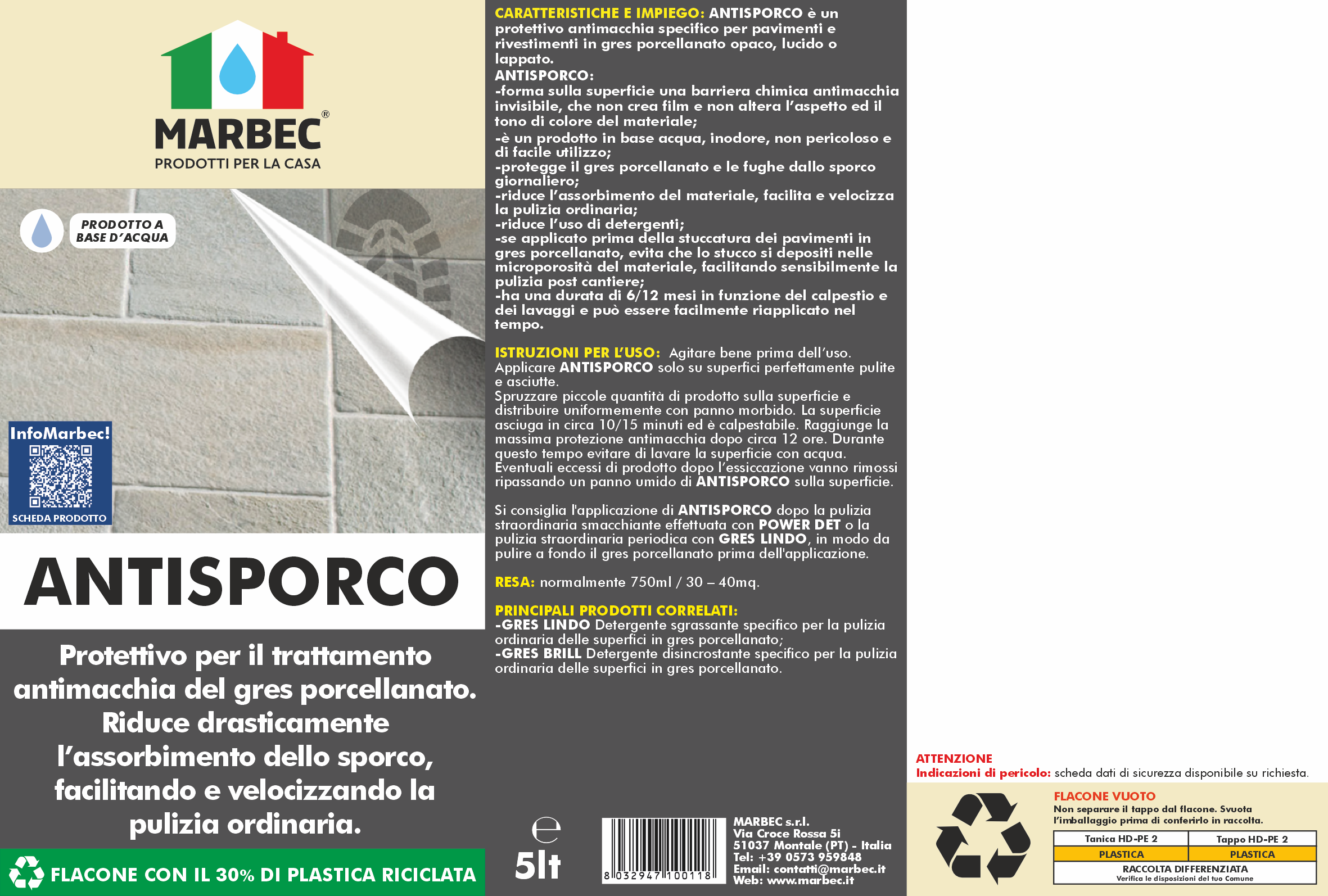 MARBEC®
PRODOTTI PER LA CASA

PRODOTTO A BASE D'ACQUA

InfoMarbec!
SCHEDA PRODOTTO

ANTISPORCO

Protettivo per il trattamento antimacchia del gres porcellanato. Riduce drasticamente l'assorbimento dello sporco, facilitando e velocizzando la pulizia ordinaria.

FLACONE CON IL 30% DI PLASTICA RICICLATA

CARATTERISTICHE E IMPIEGO: ANTISPORCO è un protettivo antimacchia specifico per pavimenti e rivestimenti in gres porcellanato opaco, lucido o lappato.
ANTISPORCO:
-forma sulla superficie una barriera chimica antimacchia invisibile, che non crea film e non altera l'aspetto ed il tono di colore del materiale;
-è un prodotto in base acqua, inodore, non pericoloso e di facile utilizzo;
-protegge il gres porcellanato e le fughe dallo sporco giornaliero;
-riduce l'assorbimento del materiale, facilita e velocizza la pulizia ordinaria;
-riduce l'uso di detergenti;
-se applicato prima della stuccatura dei pavimenti in gres porcellanato, evita che lo stucco si depositi nelle microporosità del materiale, facilitando sensibilmente la pulizia post cantiere;
-ha una durata di 6/12 mesi in funzione del calpestio e dei lavaggi e può essere facilmente riapplicato nel tempo.

ISTRUZIONI PER L'USO: Agitare bene prima dell'uso. Applicare ANTISPORCO solo su superfici perfettamente pulite e asciutte.
Spruzzare piccole quantità di prodotto sulla superficie e distribuire uniformemente con panno morbido. La superficie asciuga in circa 10/15 minuti ed è calpestabile. Raggiunge la massima protezione antimacchia dopo circa 12 ore. Durante questo tempo evitare di lavare la superficie con acqua. Eventuali eccessi di prodotto dopo l'essiccazione vanno rimossi ripassando un panno umido di ANTISPORCO sulla superficie.

Si consiglia l'applicazione di ANTISPORCO dopo la pulizia straordinaria smacchiante effettuata con POWER DET o la pulizia straordinaria periodica con GRES LINDO, in modo da pulire a fondo il gres porcellanato prima dell'applicazione.

RESA: normalmente 750ml / 30 – 40mq.

PRINCIPALI PRODOTTI CORRELATI:
-GRES LINDO Detergente sgrassante specifico per la pulizia ordinaria delle superfici in gres porcellanato;
-GRES BRILL Detergente disincrostante specifico per la pulizia ordinaria delle superfici in gres porcellanato.

℮
5lt

8 032947 100118

MARBEC s.r.l.
Via Croce Rossa 5i
51037 Montale (PT) - Italia
Tel: +39 0573 959848
Email: contatti@marbec.it
Web: www.marbec.it

ATTENZIONE
Indicazioni di pericolo: scheda dati di sicurezza disponibile su richiesta.

FLACONE VUOTO
Non separare il tappo dal flacone. Svuota l'imballaggio prima di conferirlo in raccolta.

| Tanica HD-PE 2 | Tappo HD-PE 2 |
|---|---|
| PLASTICA | PLASTICA |

RACCOLTA DIFFERENZIATA
Verifica le disposizioni del tuo Comune